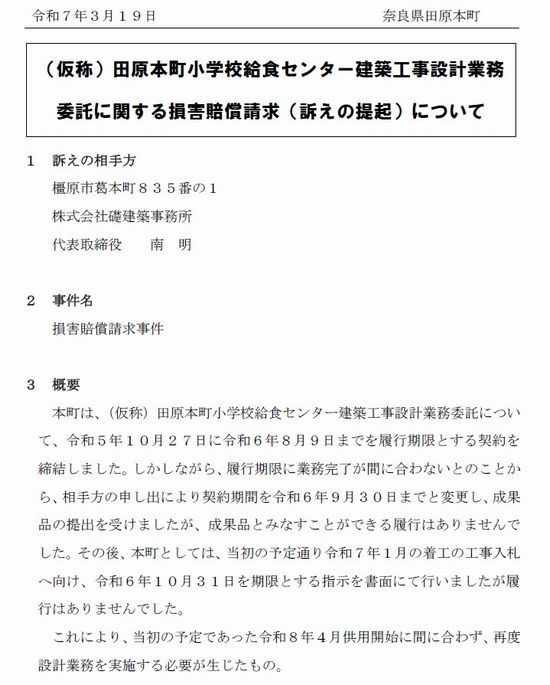 令和７年３月１９日　　　　　　　　　　　　　　　　　　　　奈良県田原本町

（仮称）田原本町小学校給食センター建築工事設計業務委託に関する損害賠償請求（訴えの提起）について

１　訴えの相手方

橿原市葛本町８３５番の１

株式会社礎建築事務所

代表取締役　　南　明

２　事件名

損害賠償請求事件

３　概要

本町は、（仮称）田原本町小学校給食センター建築工事設計業務委託について、令和５年１０月２７日に令和６年８月９日までを履行期限とする契約を締結しました。しかしながら、履行期限に業務完了が間に合わないとのことから、相手方の申し出により契約期間を令和６年９月３０日までと変更し、成果品の提出を受けましたが、成果品とみなすことができる履行はありませんでした。その後、本町としては、当初の予定通り令和７年１月の着工の工事入札へ向け、令和６年１０月３１日を期限とする指示を書面にて行いましたが履行はありませんでした。

これにより、当初の予定であった令和８年４月供用開始に間に合わず、再度設計業務を実施する必要が生じたもの。